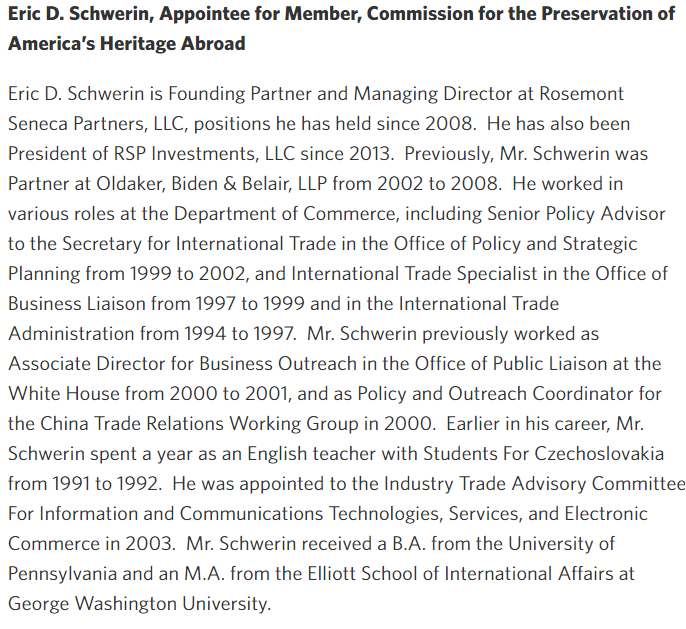 **Eric D. Schwerin, Appointee for Member, Commission for the Preservation of America's Heritage Abroad**

Eric D. Schwerin is Founding Partner and Managing Director at Rosemont Seneca Partners, LLC, positions he has held since 2008. He has also been President of RSP Investments, LLC since 2013. Previously, Mr. Schwerin was Partner at Oldaker, Biden & Belair, LLP from 2002 to 2008. He worked in various roles at the Department of Commerce, including Senior Policy Advisor to the Secretary for International Trade in the Office of Policy and Strategic Planning from 1999 to 2002, and International Trade Specialist in the Office of Business Liaison from 1997 to 1999 and in the International Trade Administration from 1994 to 1997. Mr. Schwerin previously worked as Associate Director for Business Outreach in the Office of Public Liaison at the White House from 2000 to 2001, and as Policy and Outreach Coordinator for the China Trade Relations Working Group in 2000. Earlier in his career, Mr. Schwerin spent a year as an English teacher with Students For Czechoslovakia from 1991 to 1992. He was appointed to the Industry Trade Advisory Committee For Information and Communications Technologies, Services, and Electronic Commerce in 2003. Mr. Schwerin received a B.A. from the University of Pennsylvania and an M.A. from the Elliott School of International Affairs at George Washington University.